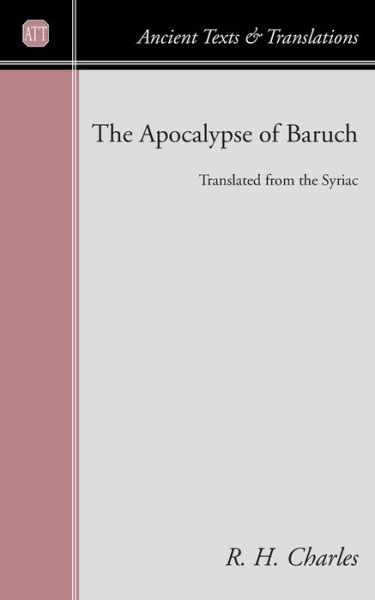 ATT

Ancient Texts & Translations

The Apocalypse of Baruch

Translated from the Syriac

R. H. Charles